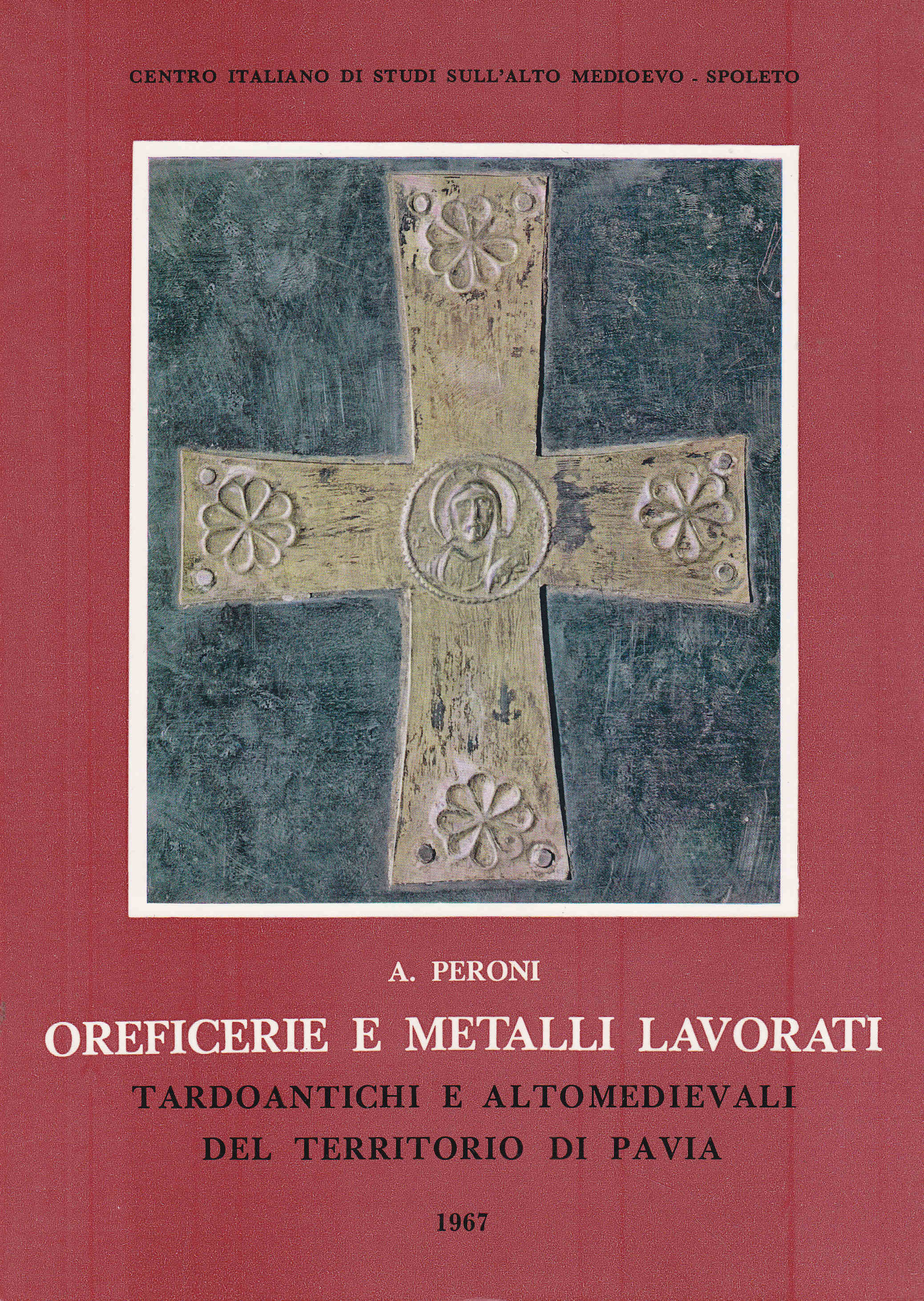 CENTRO ITALIANO DI STUDI SULL'ALTO MEDIOEVO - SPOLETO

A. PERONI

OREFICERIE E METALLI LAVORATI

TARDOANTICHI E ALTOMEDIEVALI

DEL TERRITORIO DI PAVIA

1967